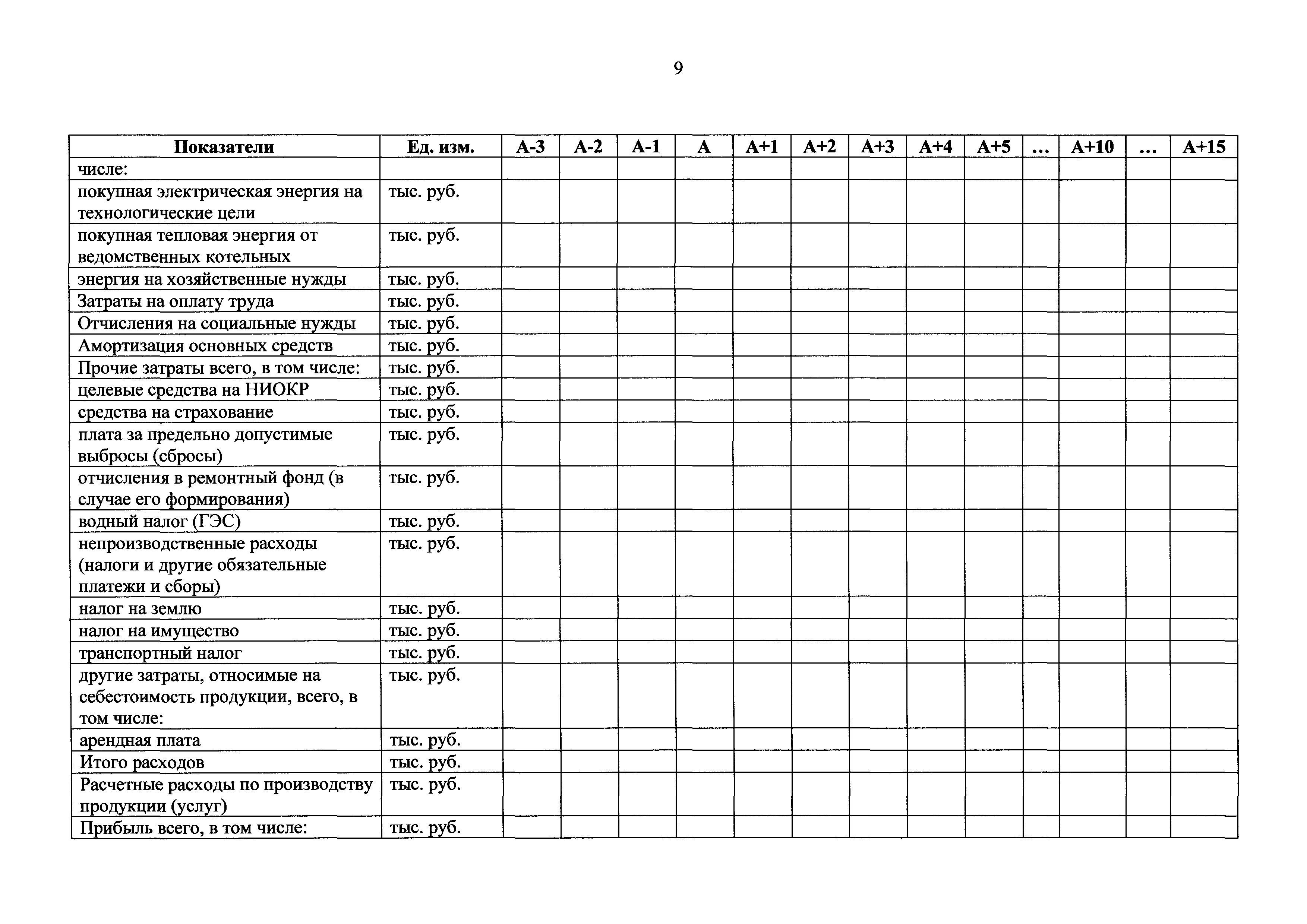 9

| Показатели | Ед. изм. | А-3 | А-2 | А-1 | А | А+1 | А+2 | А+3 | А+4 | А+5 | ... | А+10 | ... | А+15 |
|---|---|---|---|---|---|---|---|---|---|---|---|---|---|---|
| числе: | | | | | | | | | | | | | | |
| покупная электрическая энергия на технологические цели | тыс. руб. | | | | | | | | | | | | | |
| покупная тепловая энергия от ведомственных котельных | тыс. руб. | | | | | | | | | | | | | |
| энергия на хозяйственные нужды | тыс. руб. | | | | | | | | | | | | | |
| Затраты на оплату труда | тыс. руб. | | | | | | | | | | | | | |
| Отчисления на социальные нужды | тыс. руб. | | | | | | | | | | | | | |
| Амортизация основных средств | тыс. руб. | | | | | | | | | | | | | |
| Прочие затраты всего, в том числе: | тыс. руб. | | | | | | | | | | | | | |
| целевые средства на НИОКР | тыс. руб. | | | | | | | | | | | | | |
| средства на страхование | тыс. руб. | | | | | | | | | | | | | |
| плата за предельно допустимые выбросы (сбросы) | тыс. руб. | | | | | | | | | | | | | |
| отчисления в ремонтный фонд (в случае его формирования) | тыс. руб. | | | | | | | | | | | | | |
| водный налог (ГЭС) | тыс. руб. | | | | | | | | | | | | | |
| непроизводственные расходы (налоги и другие обязательные платежи и сборы) | тыс. руб. | | | | | | | | | | | | | |
| налог на землю | тыс. руб. | | | | | | | | | | | | | |
| налог на имущество | тыс. руб. | | | | | | | | | | | | | |
| транспортный налог | тыс. руб. | | | | | | | | | | | | | |
| другие затраты, относимые на себестоимость продукции, всего, в том числе: | тыс. руб. | | | | | | | | | | | | | |
| арендная плата | тыс. руб. | | | | | | | | | | | | | |
| Итого расходов | тыс. руб. | | | | | | | | | | | | | |
| Расчетные расходы по производству продукции (услуг) | тыс. руб. | | | | | | | | | | | | | |
| Прибыль всего, в том числе: | тыс. руб. | | | | | | | | | | | | | |